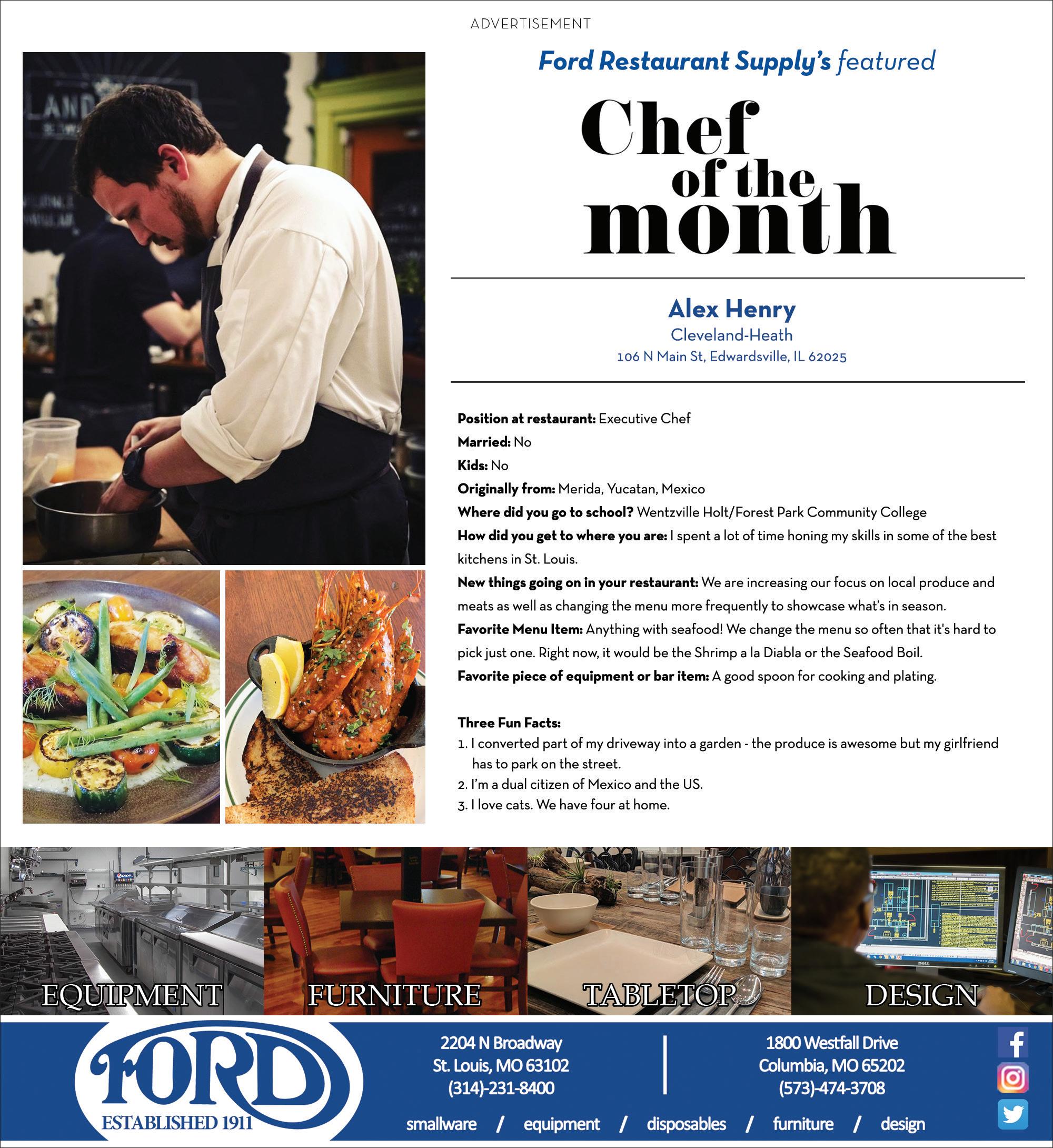 ADVERTISEMENT

Ford Restaurant Supply's featured

Chef of the month

Alex Henry
Cleveland-Heath
106 N Main St, Edwardsville, IL 62025

Position at restaurant: Executive Chef
Married: No
Kids: No
Originally from: Merida, Yucatan, Mexico
Where did you go to school? Wentzville Holt/Forest Park Community College
How did you get to where you are: I spent a lot of time honing my skills in some of the best kitchens in St. Louis.
New things going on in your restaurant: We are increasing our focus on local produce and meats as well as changing the menu more frequently to showcase what's in season.
Favorite Menu Item: Anything with seafood! We change the menu so often that it's hard to pick just one. Right now, it would be the Shrimp a la Diabla or the Seafood Boil.
Favorite piece of equipment or bar item: A good spoon for cooking and plating.

Three Fun Facts:
1. I converted part of my driveway into a garden - the produce is awesome but my girlfriend has to park on the street.
2. I'm a dual citizen of Mexico and the US.
3. I love cats. We have four at home.

EQUIPMENT
FURNITURE
TABLETOP
DESIGN

FORD
ESTABLISHED 1911

2204 N Broadway
St. Louis, MO 63102
(314)-231-8400

1800 Westfall Drive
Columbia, MO 65202
(573)-474-3708

smallware / equipment / disposables / furniture / design